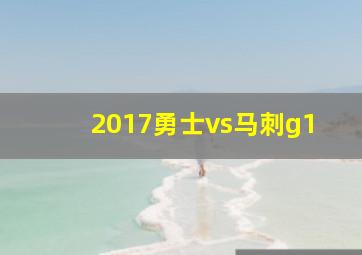 2017勇士vs马刺g1